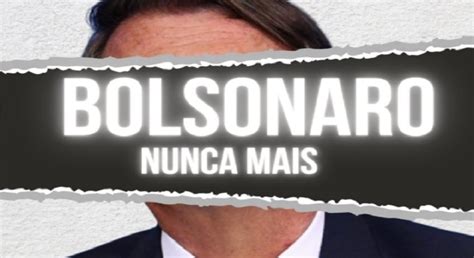 BOLSONARO
NUNCA MAIS